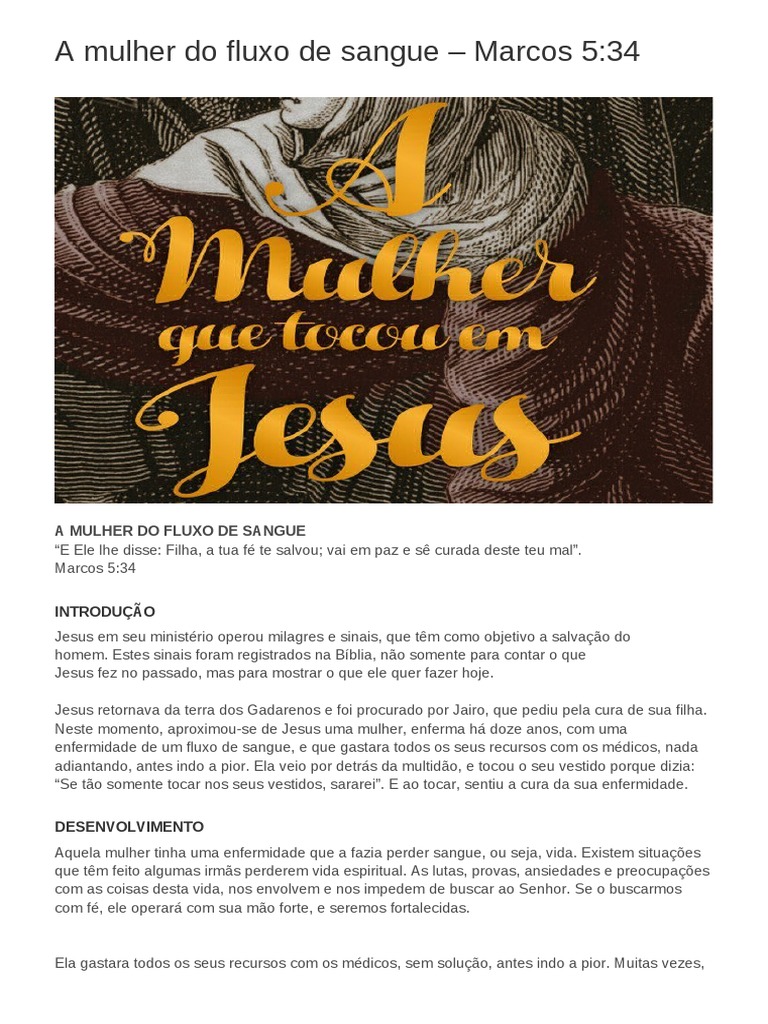 A mulher do fluxo de sangue – Marcos 5:34

A Mulher que tocou em Jesus

A MULHER DO FLUXO DE SANGUE
“E Ele lhe disse: Filha, a tua fé te salvou; vai em paz e sê curada deste teu mal”.
Marcos 5:34

INTRODUÇÃO
Jesus em seu ministério operou milagres e sinais, que têm como objetivo a salvação do homem. Estes sinais foram registrados na Bíblia, não somente para contar o que Jesus fez no passado, mas para mostrar o que ele quer fazer hoje.

Jesus retornava da terra dos Gadarenos e foi procurado por Jairo, que pediu pela cura de sua filha. Neste momento, aproximou-se de Jesus uma mulher, enferma há doze anos, com uma enfermidade de um fluxo de sangue, e que gastara todos os seus recursos com os médicos, nada adiantando, antes indo a pior. Ela veio por detrás da multidão, e tocou o seu vestido porque dizia: “Se tão somente tocar nos seus vestidos, sararei”. E ao tocar, sentiu a cura da sua enfermidade.

DESENVOLVIMENTO
Aquela mulher tinha uma enfermidade que a fazia perder sangue, ou seja, vida. Existem situações que têm feito algumas irmãs perderem vida espiritual. As lutas, provas, ansiedades e preocupações com as coisas desta vida, nos envolvem e nos impedem de buscar ao Senhor. Se o buscarmos com fé, ele operará com sua mão forte, e seremos fortalecidas.

Ela gastara todos os seus recursos com os médicos, sem solução, antes indo a pior. Muitas vezes,